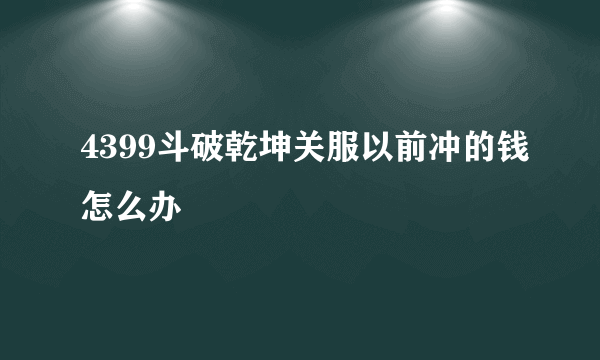 4399斗破乾坤关服以前冲的钱怎么办